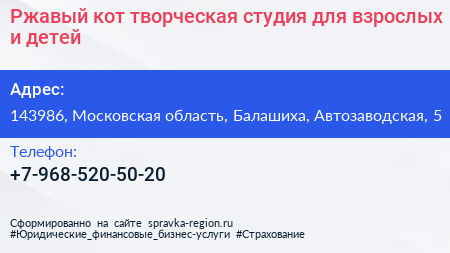 Ржавый кот творческая студия для взрослых и детей

Адрес:

143986, Московская область, Балашиха, Автозаводская, 5

Телефон:

+7-968-520-50-20

Сформированно на сайте spravka-region.ru
#Юридические_финансовые_бизнес-услуги #Страхование